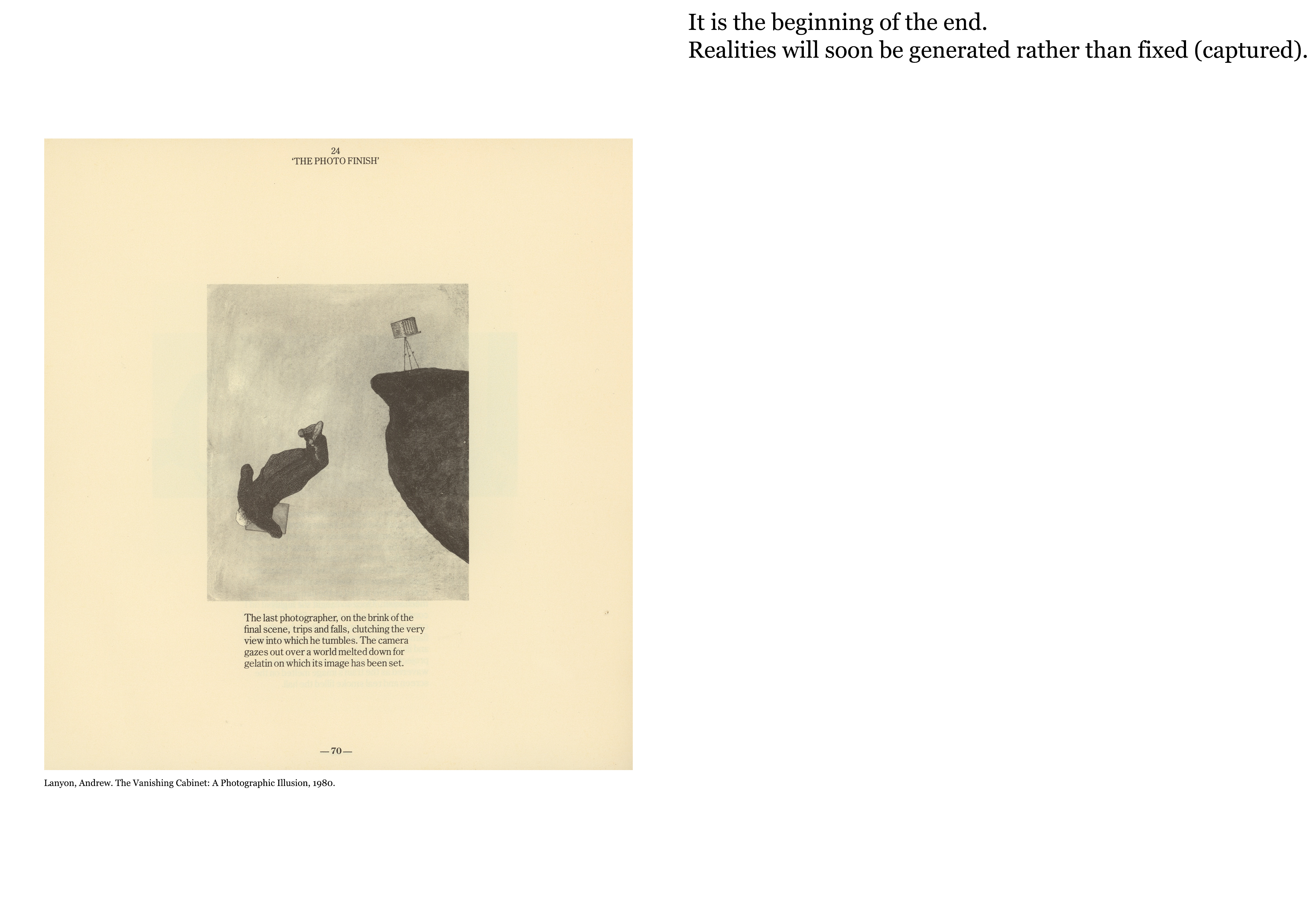 24
'THE PHOTO FINISH'

The last photographer, on the brink of the final scene, trips and falls, clutching the very view into which he tumbles. The camera gazes out over a world melted down for gelatin on which its image has been set.

—70—

Lanyon, Andrew. The Vanishing Cabinet: A Photographic Illusion, 1980.

It is the beginning of the end.
Realities will soon be generated rather than fixed (captured).